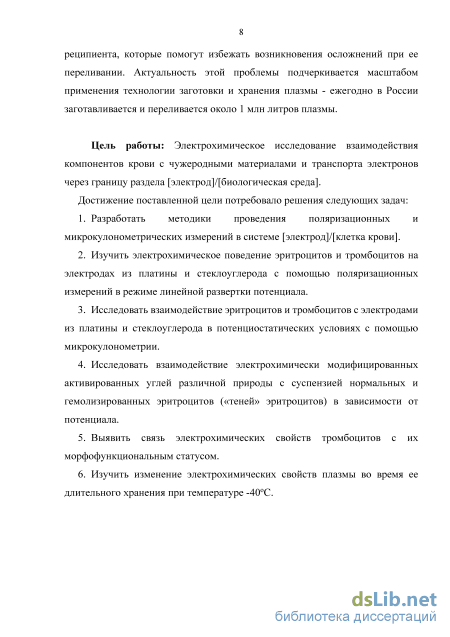 8

реципиента, которые помогут избежать возникновения осложнений при ее переливании. Актуальность этой проблемы подчеркивается масштабом применения технологии заготовки и хранения плазмы - ежегодно в России заготавливается и переливается около 1 млн литров плазмы.

**Цель работы:** Электрохимическое исследование взаимодействия компонентов крови с чужеродными материалами и транспорта электронов через границу раздела [электрод]/[биологическая среда].

Достижение поставленной цели потребовало решения следующих задач:

1. Разработать методики проведения поляризационных и микрокулонометрических измерений в системе [электрод]/[клетка крови].

2. Изучить электрохимическое поведение эритроцитов и тромбоцитов на электродах из платины и стеклоуглерода с помощью поляризационных измерений в режиме линейной развертки потенциала.

3. Исследовать взаимодействие эритроцитов и тромбоцитов с электродами из платины и стеклоуглерода в потенциостатических условиях с помощью микрокулонометрии.

4. Исследовать взаимодействие электрохимически модифицированных активированных углей различной природы с суспензией нормальных и гемолизированных эритроцитов («теней» эритроцитов) в зависимости от потенциала.

5. Выявить связь электрохимических свойств тромбоцитов с их морфофункциональным статусом.

6. Изучить изменение электрохимических свойств плазмы во время ее длительного хранения при температуре -40°С.

dsLib.net
библиотека диссертаций